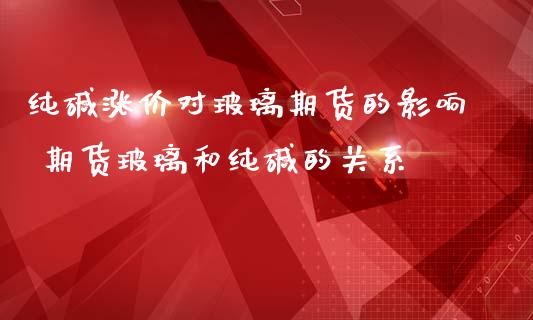 纯碱涨价对玻璃期货的影响

期货玻璃和纯碱的关系